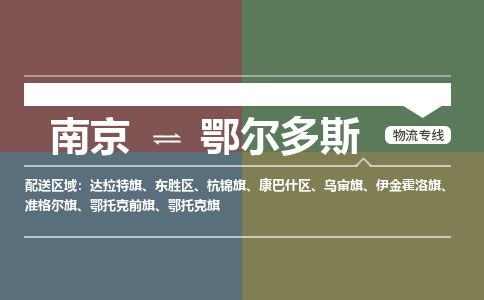 南京 ⇌ 鄂尔多斯

物流专线

配送区域：达拉特旗、东胜区、杭锦旗、康巴什区、乌审旗、伊金霍洛旗、准格尔旗、鄂托克前旗、鄂托克旗